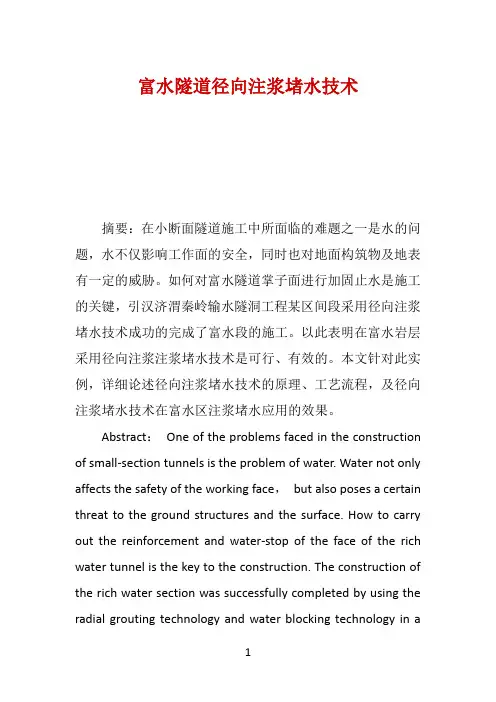 富水隧道径向注浆堵水技术

摘要：在小断面隧道施工中所面临的难题之一是水的问题，水不仅影响工作面的安全，同时也对地面构筑物及地表有一定的威胁。如何对富水隧道掌子面进行加固止水是施工的关键，引汉济渭秦岭输水隧洞工程某区间段采用径向注浆堵水技术成功的完成了富水段的施工。以此表明在富水岩层采用径向注浆注浆堵水技术是可行、有效的。本文针对此实例，详细论述径向注浆堵水技术的原理、工艺流程，及径向注浆堵水技术在富水区注浆堵水应用的效果。

Abstract： One of the problems faced in the construction of small-section tunnels is the problem of water. Water not only affects the safety of the working face， but also poses a certain threat to the ground structures and the surface. How to carry out the reinforcement and water-stop of the face of the rich water tunnel is the key to the construction. The construction of the rich water section was successfully completed by using the radial grouting technology and water blocking technology in a

1